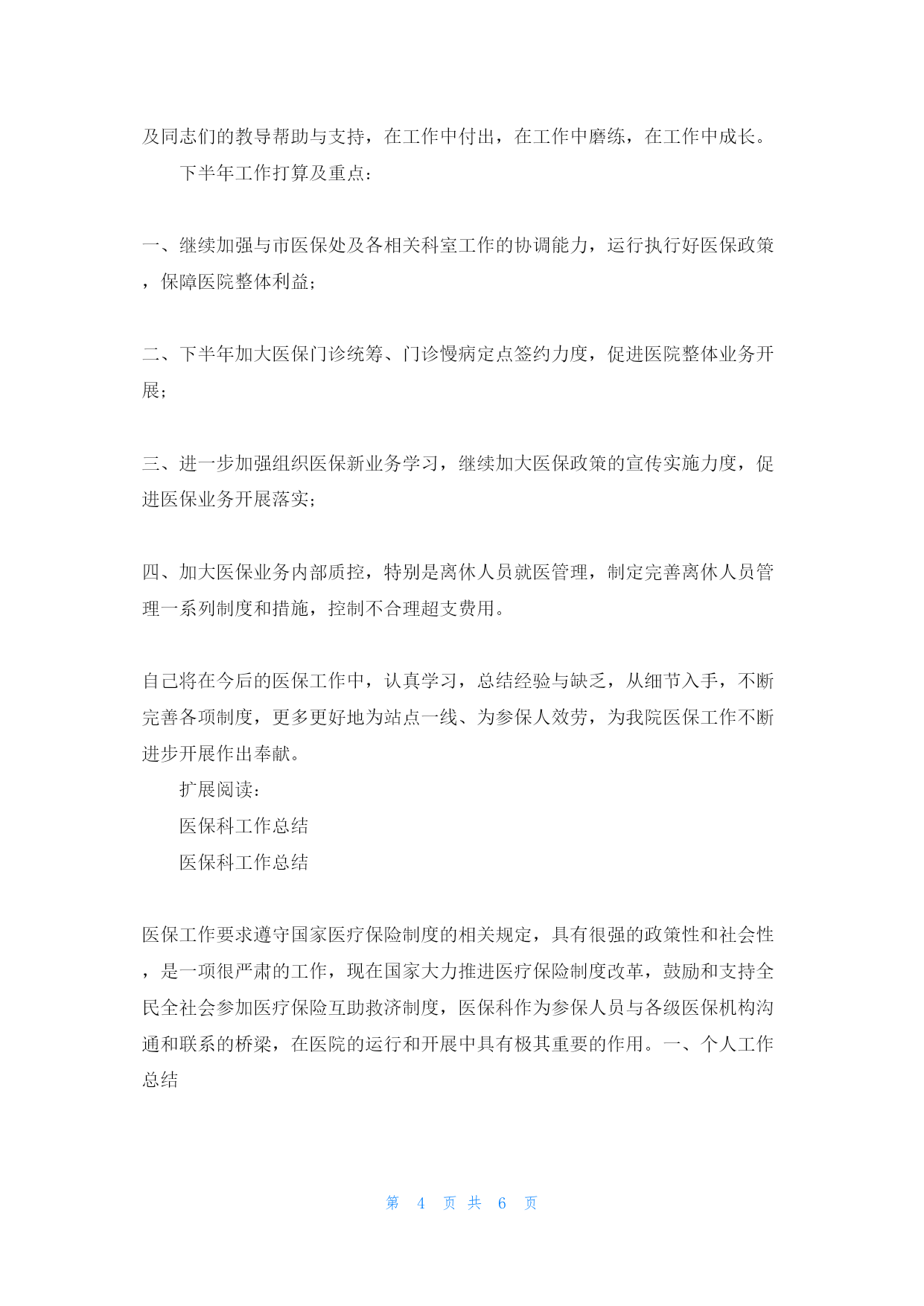 及同志们的教导帮助与支持，在工作中付出，在工作中磨练，在工作中成长。

下半年工作打算及重点：

一、继续加强与市医保处及各相关科室工作的协调能力，运行执行好医保政策，保障医院整体利益；

二、下半年加大医保门诊统筹、门诊慢病定点签约力度，促进医院整体业务开展；

三、进一步加强组织医保新业务学习，继续加大医保政策的宣传实施力度，促进医保业务开展落实；

四、加大医保业务内部质控，特别是离休人员就医管理，制定完善离休人员管理一系列制度和措施，控制不合理超支费用。

自己将在今后的医保工作中，认真学习，总结经验与缺乏，从细节入手，不断完善各项制度，更多更好地为站点一线、为参保人效劳，为我院医保工作不断进步开展作出奉献。

扩展阅读：

医保科工作总结

医保科工作总结

医保工作要求遵守国家医疗保险制度的相关规定，具有很强的政策性和社会性，是一项很严肃的工作，现在国家大力推进医疗保险制度改革，鼓励和支持全民全社会参加医疗保险互助救济制度，医保科作为参保人员与各级医保机构沟通和联系的桥梁，在医院的运行和开展中具有极其重要的作用。一、个人工作总结

第 4 页 共 6 页